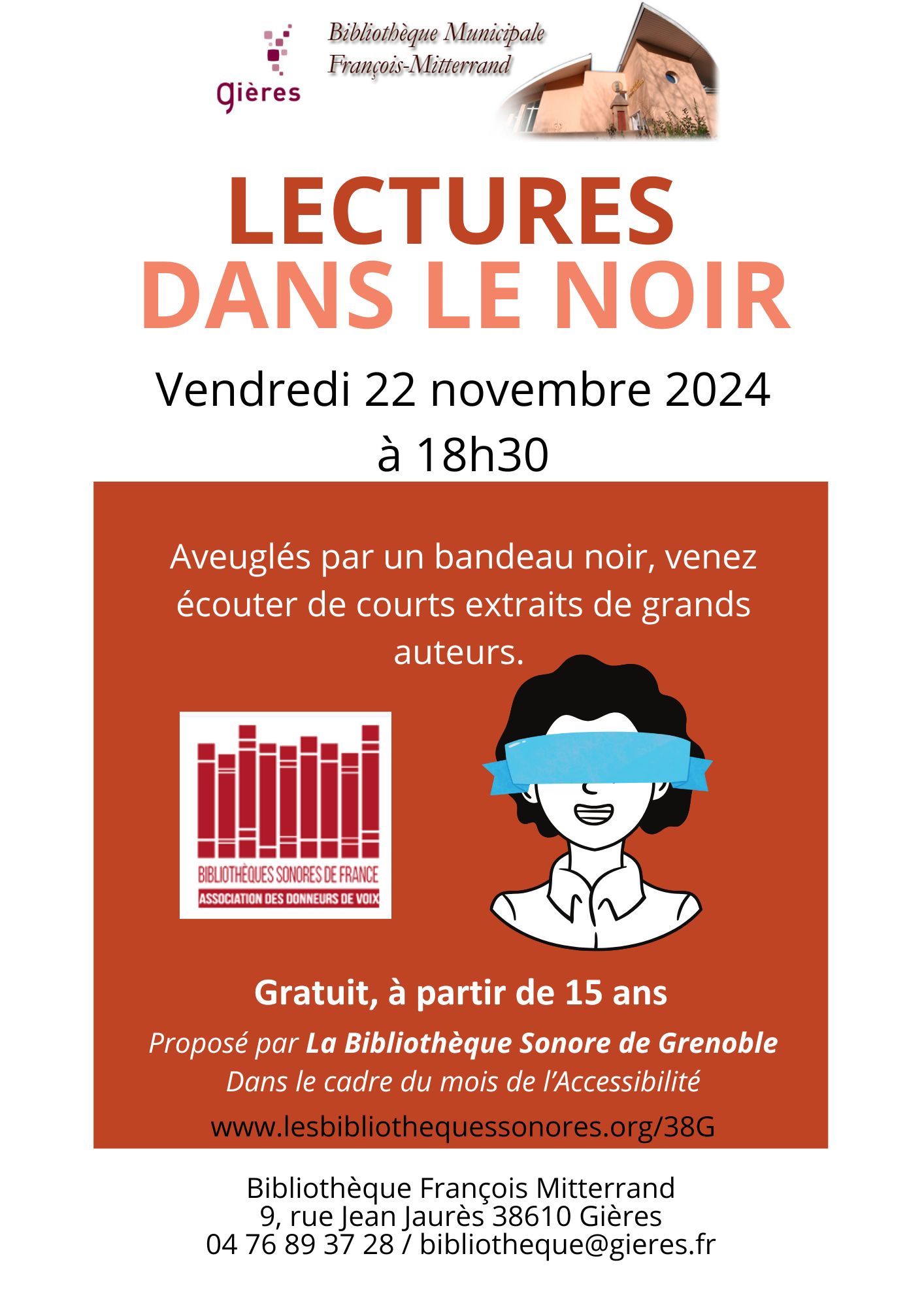 gières

Bibliothèque Municipale
François-Mitterrand

LECTURES
DANS LE NOIR

Vendredi 22 novembre 2024
à 18h30

Aveuglés par un bandeau noir, venez écouter de courts extraits de grands auteurs.

BIBLIOTHÈQUES SONORES DE FRANCE
ASSOCIATION DES DONNEURS DE VOIX

Gratuit, à partir de 15 ans

Proposé par La Bibliothèque Sonore de Grenoble
Dans le cadre du mois de l'Accessibilité

www.lesbibliothequessonores.org/38G

Bibliothèque François Mitterrand
9, rue Jean Jaurès 38610 Gières
04 76 89 37 28 / bibliotheque@gieres.fr